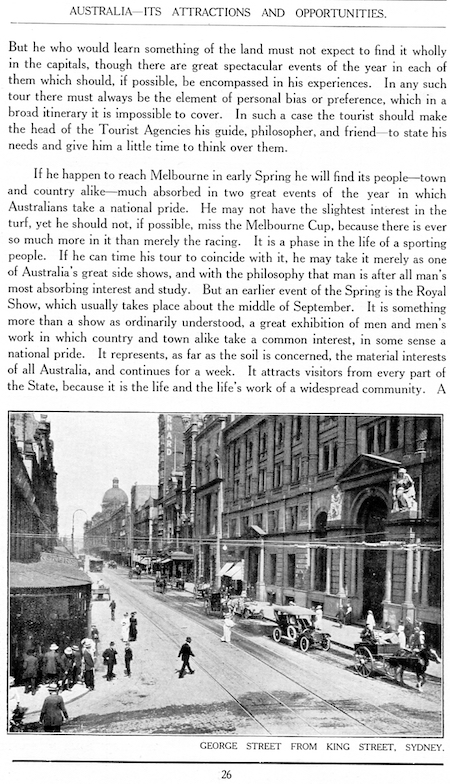 AUSTRALIA—ITS ATTRACTIONS AND OPPORTUNITIES.

But he who would learn something of the land must not expect to find it wholly in the capitals, though there are great spectacular events of the year in each of them which should, if possible, be encompassed in his experiences. In any such tour there must always be the element of personal bias or preference, which in a broad itinerary it is impossible to cover. In such a case the tourist should make the head of the Tourist Agencies his guide, philosopher, and friend—to state his needs and give him a little time to think over them.

If he happen to reach Melbourne in early Spring he will find its people—town and country alike—much absorbed in two great events of the year in which Australians take a national pride. He may not have the slightest interest in the turf, yet he should not, if possible, miss the Melbourne Cup, because there is ever so much more in it than merely the racing. It is a phase in the life of a sporting people. If he can time his tour to coincide with it, he may take it merely as one of Australia's great side shows, and with the philosophy that man is after all man's most absorbing interest and study. But an earlier event of the Spring is the Royal Show, which usually takes place about the middle of September. It is something more than a show as ordinarily understood, a great exhibition of men and men's work in which country and town alike take a common interest, in some sense a national pride. It represents, as far as the soil is concerned, the material interests of all Australia, and continues for a week. It attracts visitors from every part of the State, because it is the life and the life's work of a widespread community. A

GEORGE STREET FROM KING STREET, SYDNEY.

26